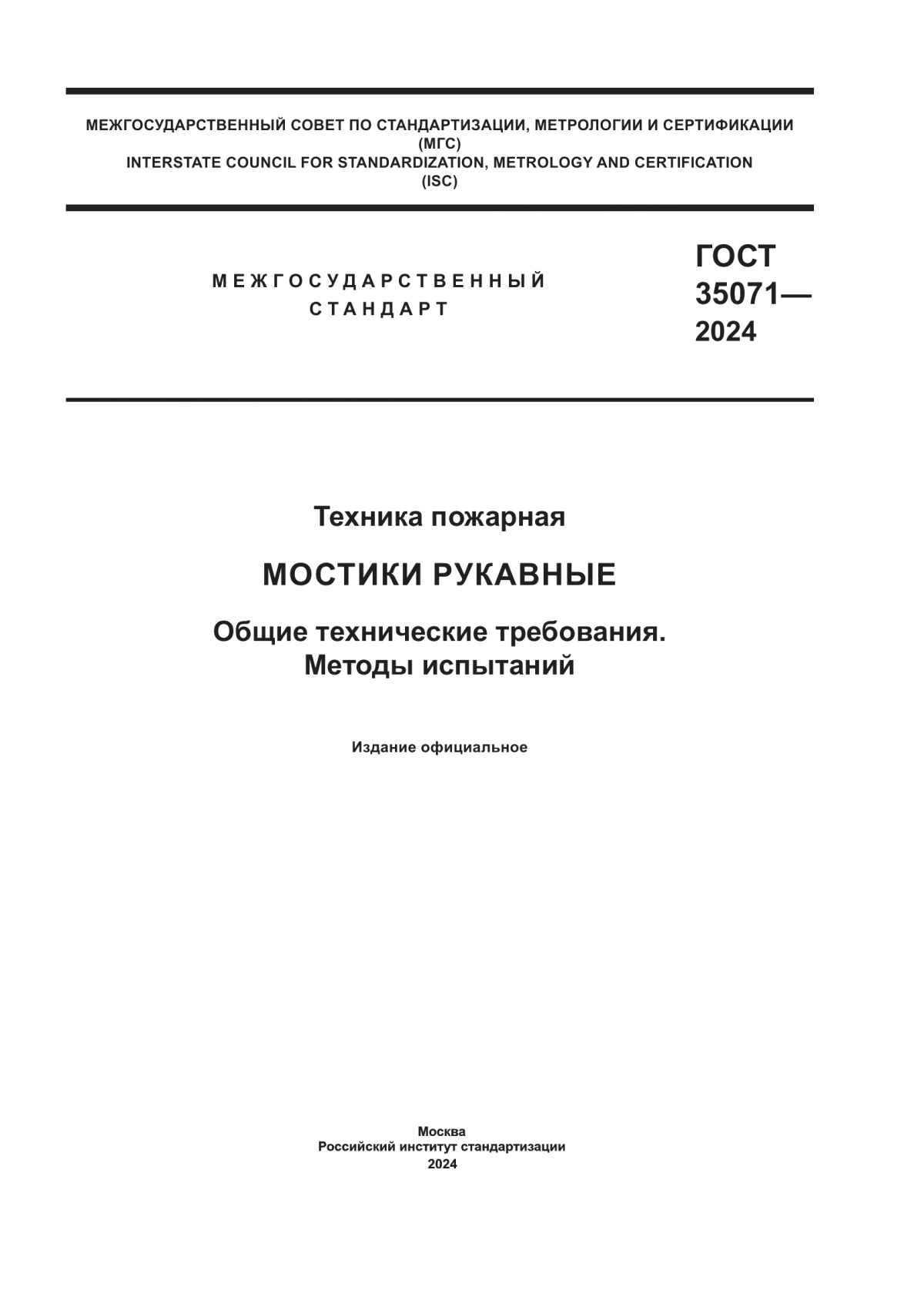 МЕЖГОСУДАРСТВЕННЫЙ СОВЕТ ПО СТАНДАРТИЗАЦИИ, МЕТРОЛОГИИ И СЕРТИФИКАЦИИ (МГС)
INTERSTATE COUNCIL FOR STANDARDIZATION, METROLOGY AND CERTIFICATION (ISC)

МЕЖГОСУДАРСТВЕННЫЙ СТАНДАРТ

ГОСТ 35071— 2024

Техника пожарная

МОСТИКИ РУКАВНЫЕ

Общие технические требования. Методы испытаний

Издание официальное

Москва
Российский институт стандартизации
2024